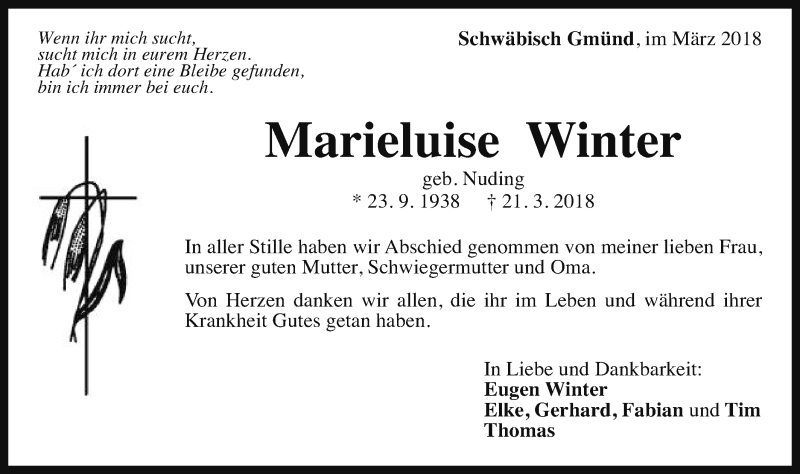 Wenn ihr mich sucht,
sucht mich in eurem Herzen.
Hab´ ich dort eine Bleibe gefunden,
bin ich immer bei euch.

Schwäbisch Gmünd, im März 2018

Marieluise Winter

geb. Nuding
* 23. 9. 1938 † 21. 3. 2018

In aller Stille haben wir Abschied genommen von meiner lieben Frau, unserer guten Mutter, Schwiegermutter und Oma.

Von Herzen danken wir allen, die ihr im Leben und während ihrer Krankheit Gutes getan haben.

In Liebe und Dankbarkeit:
Eugen Winter
Elke, Gerhard, Fabian und Tim
Thomas